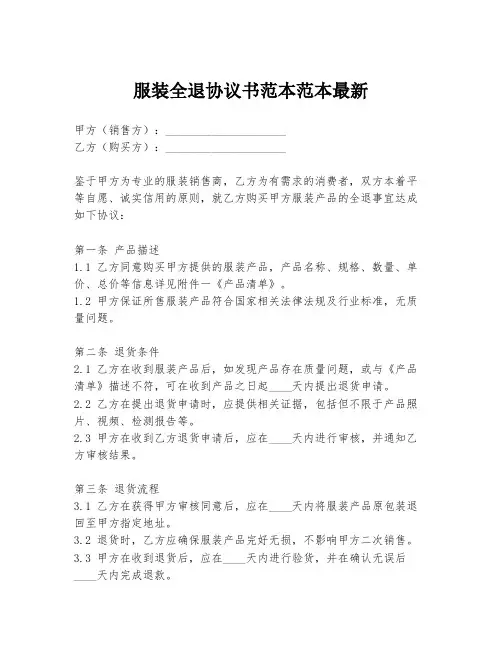 服装全退协议书范本范本最新

甲方（销售方）：____________________

乙方（购买方）：____________________

鉴于甲方为专业的服装销售商，乙方为有需求的消费者，双方本着平等自愿、诚实信用的原则，就乙方购买甲方服装产品的全退事宜达成如下协议：

第一条 产品描述

1.1 乙方同意购买甲方提供的服装产品，产品名称、规格、数量、单价、总价等信息详见附件一《产品清单》。

1.2 甲方保证所售服装产品符合国家相关法律法规及行业标准，无质量问题。

第二条 退货条件

2.1 乙方在收到服装产品后，如发现产品存在质量问题，或与《产品清单》描述不符，可在收到产品之日起____天内提出退货申请。

2.2 乙方在提出退货申请时，应提供相关证据，包括但不限于产品照片、视频、检测报告等。

2.3 甲方在收到乙方退货申请后，应在____天内进行审核，并通知乙方审核结果。

第三条 退货流程

3.1 乙方在获得甲方审核同意后，应在____天内将服装产品原包装退回至甲方指定地址。

3.2 退货时，乙方应确保服装产品完好无损，不影响甲方二次销售。

3.3 甲方在收到退货后，应在____天内进行验货，并在确认无误后____天内完成退款。